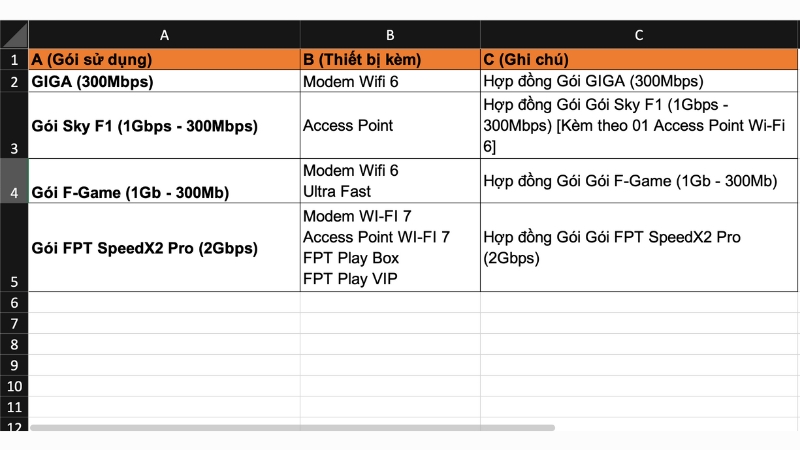 | | A | B | C |
|---|---|---|---|
| 1 | A (Gói sử dụng) | B (Thiết bị kèm) | C (Ghi chú) |
| 2 | GIGA (300Mbps) | Modem Wifi 6 | Hợp đồng Gói GIGA (300Mbps) |
| 3 | Gói Sky F1 (1Gbps - 300Mbps) | Access Point | Hợp đồng Gói Gói Sky F1 (1Gbps - 300Mbps) [Kèm theo 01 Access Point Wi-Fi 6] |
| 4 | Gói F-Game (1Gb - 300Mb) | Modem Wifi 6 Ultra Fast | Hợp đồng Gói Gói F-Game (1Gb - 300Mb) |
| 5 | Gói FPT SpeedX2 Pro (2Gbps) | Modem WI-FI 7 Access Point WI-FI 7 FPT Play Box FPT Play VIP | Hợp đồng Gói Gói FPT SpeedX2 Pro (2Gbps) |
| 6 | | | |
| 7 | | | |
| 8 | | | |
| 9 | | | |
| 10 | | | |
| 11 | | | |
| 12 | | | |